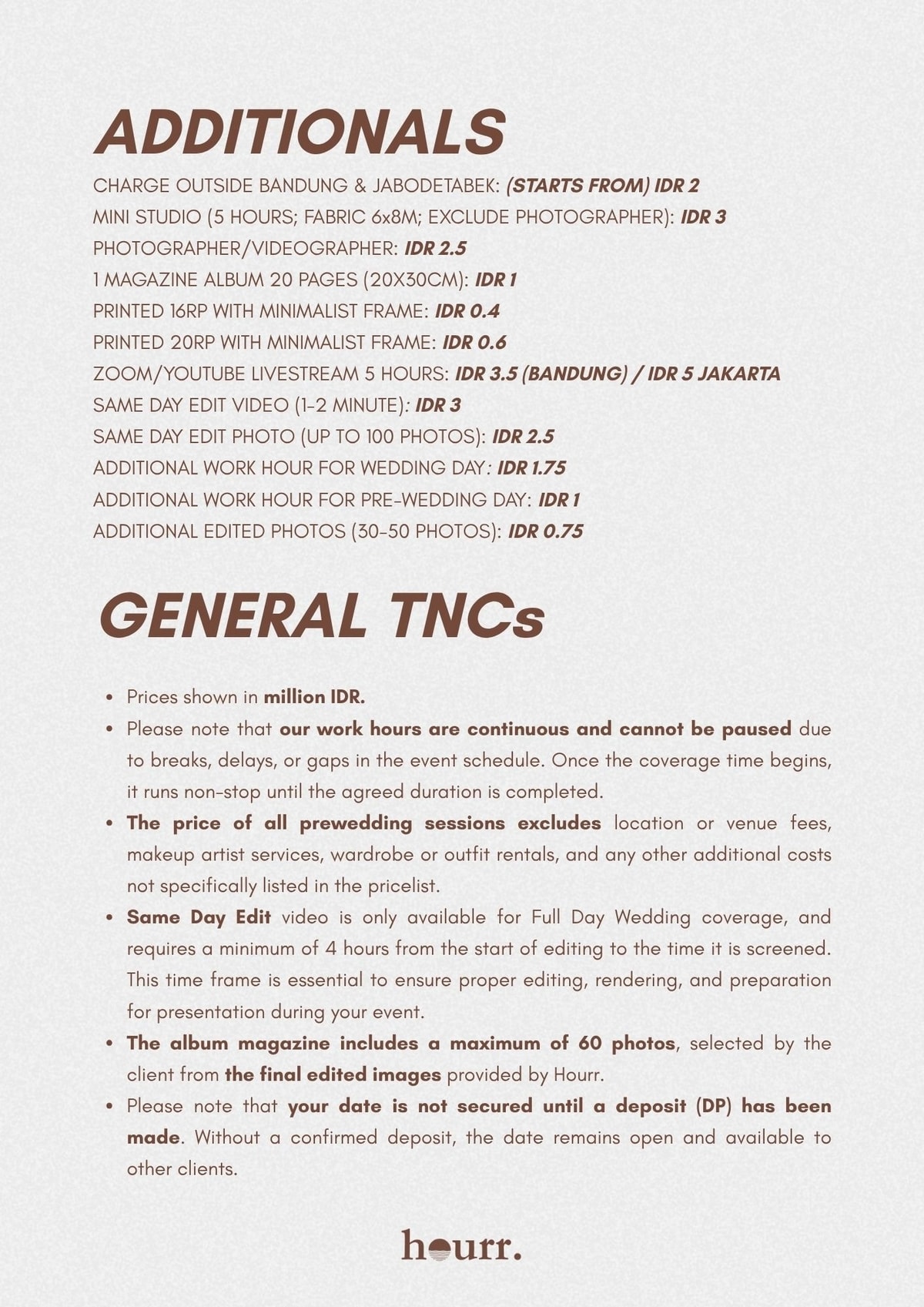 ADDITIONALS

CHARGE OUTSIDE BANDUNG & JABODETABEK: (STARTS FROM) IDR 2
MINI STUDIO (5 HOURS; FABRIC 6x8M; EXCLUDE PHOTOGRAPHER): IDR 3
PHOTOGRAPHER/VIDEOGRAPHER: IDR 2.5
1 MAGAZINE ALBUM 20 PAGES (20X30CM): IDR 1
PRINTED 16RP WITH MINIMALIST FRAME: IDR 0.4
PRINTED 20RP WITH MINIMALIST FRAME: IDR 0.6
ZOOM/YOUTUBE LIVESTREAM 5 HOURS: IDR 3.5 (BANDUNG) / IDR 5 JAKARTA
SAME DAY EDIT VIDEO (1-2 MINUTE): IDR 3
SAME DAY EDIT PHOTO (UP TO 100 PHOTOS): IDR 2.5
ADDITIONAL WORK HOUR FOR WEDDING DAY: IDR 1.75
ADDITIONAL WORK HOUR FOR PRE-WEDDING DAY: IDR 1
ADDITIONAL EDITED PHOTOS (30-50 PHOTOS): IDR 0.75

GENERAL TNCs

• Prices shown in million IDR.
• Please note that our work hours are continuous and cannot be paused due to breaks, delays, or gaps in the event schedule. Once the coverage time begins, it runs non-stop until the agreed duration is completed.
• The price of all prewedding sessions excludes location or venue fees, makeup artist services, wardrobe or outfit rentals, and any other additional costs not specifically listed in the pricelist.
• Same Day Edit video is only available for Full Day Wedding coverage, and requires a minimum of 4 hours from the start of editing to the time it is screened. This time frame is essential to ensure proper editing, rendering, and preparation for presentation during your event.
• The album magazine includes a maximum of 60 photos, selected by the client from the final edited images provided by Hourr.
• Please note that your date is not secured until a deposit (DP) has been made. Without a confirmed deposit, the date remains open and available to other clients.

hourr.